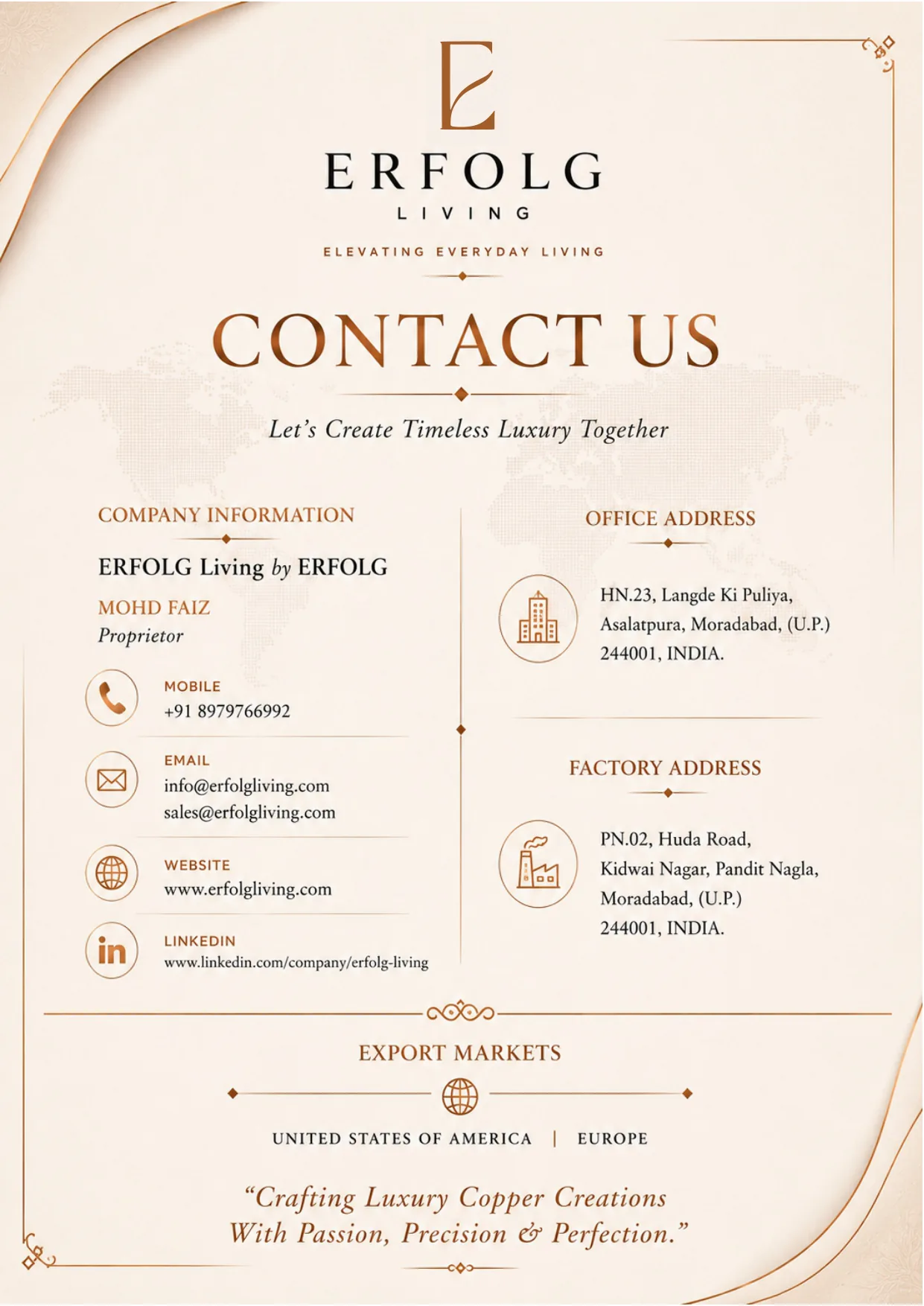 ERFOLG
LIVING

ELEVATING EVERYDAY LIVING

CONTACT US

Let's Create Timeless Luxury Together

COMPANY INFORMATION

ERFOLG Living by ERFOLG

MOHD FAIZ
Proprietor

MOBILE
+91 8979766992

EMAIL
info@erfolgliving.com
sales@erfolgliving.com

WEBSITE
www.erfolgliving.com

LINKEDIN
www.linkedin.com/company/erfolg-living

OFFICE ADDRESS

HN.23, Langde Ki Puliya, Asalatpura, Moradabad, (U.P.) 244001, INDIA.

FACTORY ADDRESS

PN.02, Huda Road, Kidwai Nagar, Pandit Nagla, Moradabad, (U.P.) 244001, INDIA.

EXPORT MARKETS

UNITED STATES OF AMERICA | EUROPE

"Crafting Luxury Copper Creations With Passion, Precision & Perfection."